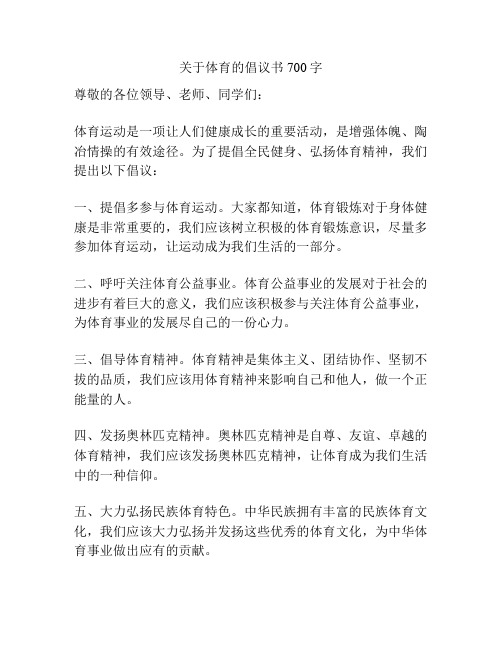 关于体育的倡议书 700 字

尊敬的各位领导、老师、同学们：

体育运动是一项让人们健康成长的重要活动，是增强体魄、陶冶情操的有效途径。为了提倡全民健身、弘扬体育精神，我们提出以下倡议：

一、提倡多参与体育运动。大家都知道，体育锻炼对于身体健康是非常重要的，我们应该树立积极的体育锻炼意识，尽量多参加体育运动，让运动成为我们生活的一部分。

二、呼吁关注体育公益事业。体育公益事业的发展对于社会的进步有着巨大的意义，我们应该积极参与关注体育公益事业，为体育事业的发展尽自己的一份心力。

三、倡导体育精神。体育精神是集体主义、团结协作、坚韧不拔的品质，我们应该用体育精神来影响自己和他人，做一个正能量的人。

四、发扬奥林匹克精神。奥林匹克精神是自尊、友谊、卓越的体育精神，我们应该发扬奥林匹克精神，让体育成为我们生活中的一种信仰。

五、大力弘扬民族体育特色。中华民族拥有丰富的民族体育文化，我们应该大力弘扬并发扬这些优秀的体育文化，为中华体育事业做出应有的贡献。